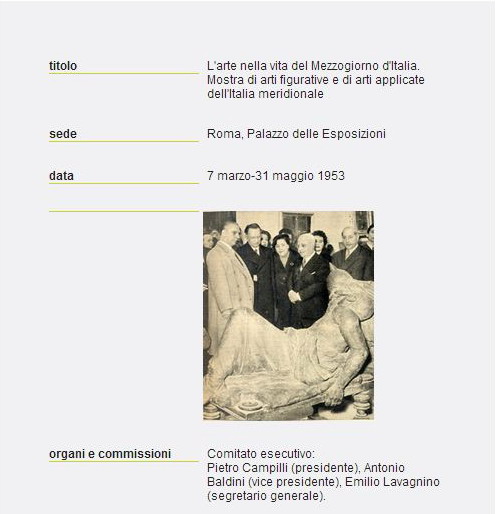 titolo

L'arte nella vita del Mezzogiorno d'Italia. Mostra di arti figurative e di arti applicate dell'Italia meridionale

sede

Roma, Palazzo delle Esposizioni

data

7 marzo-31 maggio 1953

organi e commissioni

Comitato esecutivo:
Pietro Campilli (presidente), Antonio Baldini (vice presidente), Emilio Lavagnino (segretario generale).